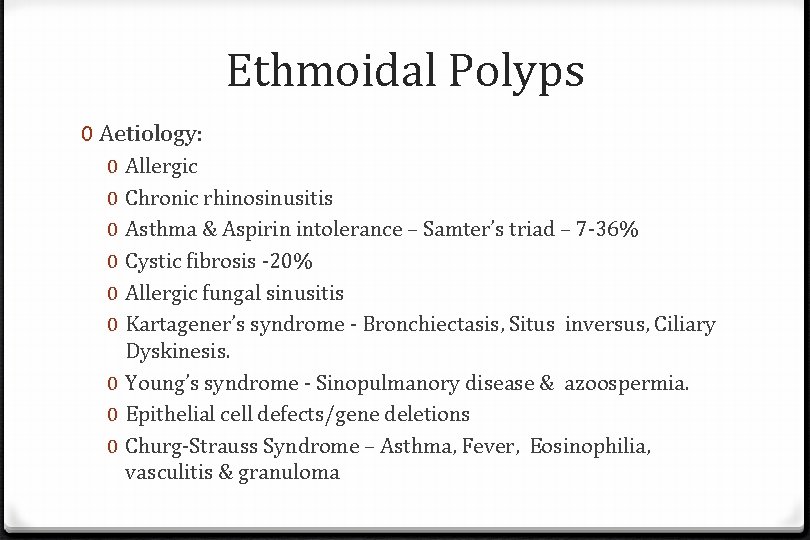 Ethmoidal Polyps

0 Aetiology:

0 Allergic

0 Chronic rhinosinusitis

0 Asthma & Aspirin intolerance – Samter's triad – 7-36%

0 Cystic fibrosis -20%

0 Allergic fungal sinusitis

0 Kartagener's syndrome - Bronchiectasis, Situs inversus, Ciliary Dyskinesis.

0 Young's syndrome - Sinopulmanory disease & azoospermia.

0 Epithelial cell defects/gene deletions

0 Churg-Strauss Syndrome – Asthma, Fever, Eosinophilia, vasculitis & granuloma